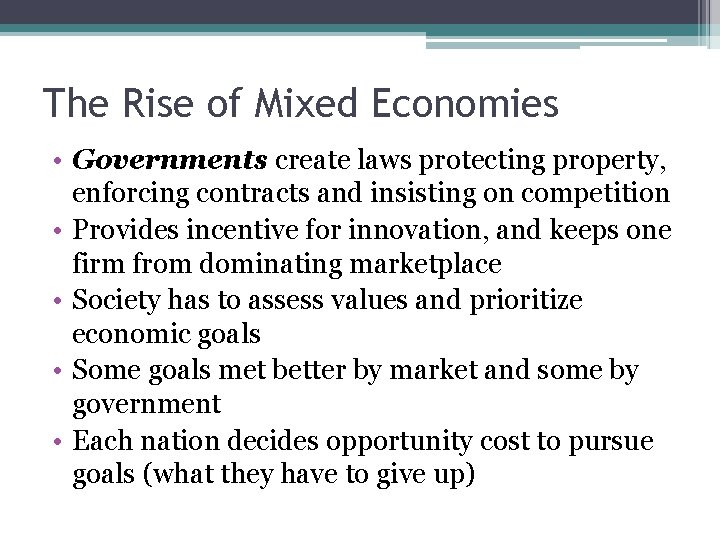 The Rise of Mixed Economies

• Governments create laws protecting property, enforcing contracts and insisting on competition
• Provides incentive for innovation, and keeps one firm from dominating marketplace
• Society has to assess values and prioritize economic goals
• Some goals met better by market and some by government
• Each nation decides opportunity cost to pursue goals (what they have to give up)